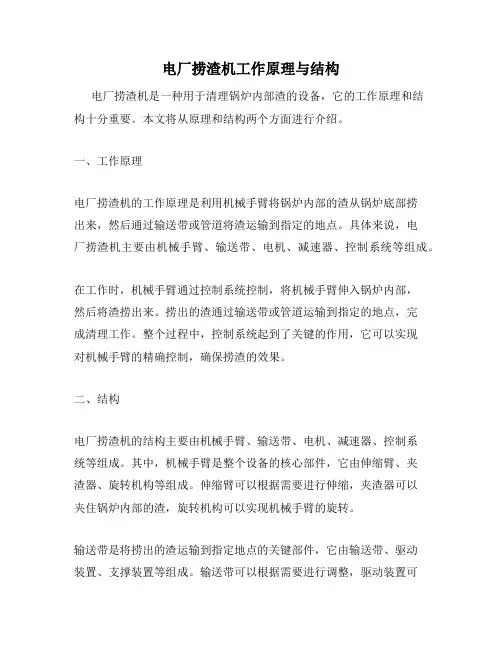 电厂捞渣机工作原理与结构

电厂捞渣机是一种用于清理锅炉内部渣的设备，它的工作原理和结构十分重要。本文将从原理和结构两个方面进行介绍。

一、工作原理

电厂捞渣机的工作原理是利用机械手臂将锅炉内部的渣从锅炉底部捞出来，然后通过输送带或管道将渣运输到指定的地点。具体来说，电厂捞渣机主要由机械手臂、输送带、电机、减速器、控制系统等组成。

在工作时，机械手臂通过控制系统控制，将机械手臂伸入锅炉内部，然后将渣捞出来。捞出的渣通过输送带或管道运输到指定的地点，完成清理工作。整个过程中，控制系统起到了关键的作用，它可以实现对机械手臂的精确控制，确保捞渣的效果。

二、结构

电厂捞渣机的结构主要由机械手臂、输送带、电机、减速器、控制系统等组成。其中，机械手臂是整个设备的核心部件，它由伸缩臂、夹渣器、旋转机构等组成。伸缩臂可以根据需要进行伸缩，夹渣器可以夹住锅炉内部的渣，旋转机构可以实现机械手臂的旋转。

输送带是将捞出的渣运输到指定地点的关键部件，它由输送带、驱动装置、支撑装置等组成。输送带可以根据需要进行调整，驱动装置可